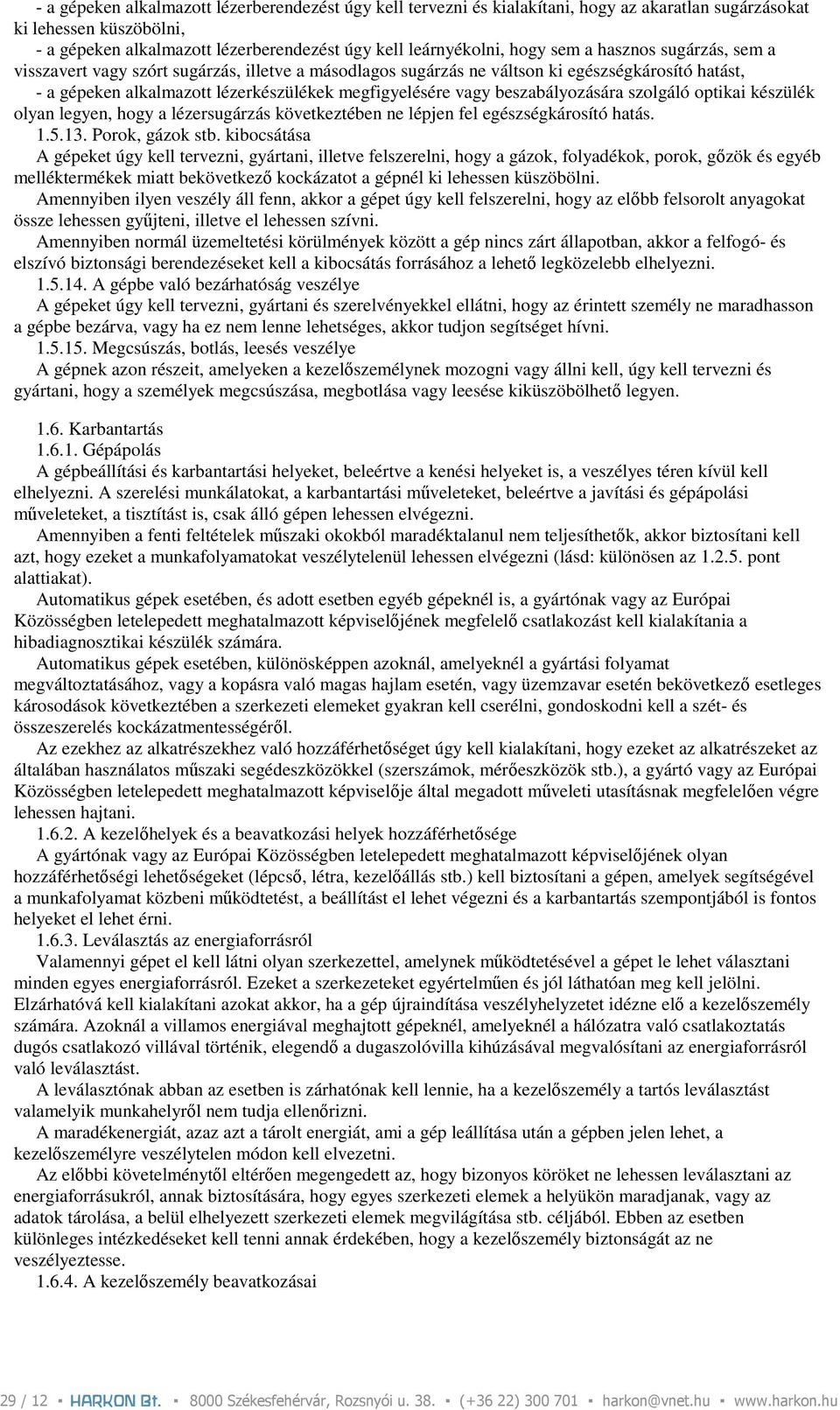 - a gépeken alkalmazott lézerberendezést úgy kell tervezni és kialakítani, hogy az akaratlan sugárzásokat ki lehessen küszöbölni,
- a gépeken alkalmazott lézerberendezést úgy kell leárnyékolni, hogy sem a hasznos sugárzás, sem a visszavert vagy szórt sugárzás, illetve a másodlagos sugárzás ne váltson ki egészségkárosító hatást,
- a gépeken alkalmazott lézerkészülékek megfigyelésére vagy beszabályozására szolgáló optikai készülék olyan legyen, hogy a lézersugárzás következtében ne lépjen fel egészségkárosító hatás.
1.5.13. Porok, gázok stb. kibocsátása
A gépeket úgy kell tervezni, gyártani, illetve felszerelni, hogy a gázok, folyadékok, porok, gőzök és egyéb melléktermékek miatt bekövetkező kockázatot a gépnél ki lehessen küszöbölni.
Amennyiben ilyen veszély áll fenn, akkor a gépet úgy kell felszerelni, hogy az előbb felsorolt anyagokat össze lehessen gyűjteni, illetve el lehessen szívni.
Amennyiben normál üzemeltetési körülmények között a gép nincs zárt állapotban, akkor a felfogó- és elszívó biztonsági berendezéseket kell a kibocsátás forrásához a lehető legközelebb elhelyezni.
1.5.14. A gépbe való bezárhatóság veszélye
A gépeket úgy kell tervezni, gyártani és szerelvényekkel ellátni, hogy az érintett személy ne maradhasson a gépbe bezárva, vagy ha ez nem lenne lehetséges, akkor tudjon segítséget hívni.
1.5.15. Megcsúszás, botlás, leesés veszélye
A gépnek azon részeit, amelyeken a kezelőszemélynek mozogni vagy állni kell, úgy kell tervezni és gyártani, hogy a személyek megcsúszása, megbotlása vagy leesése kiküszöbölhető legyen.

1.6. Karbantartás
1.6.1. Gépápolás
A gépbeállítási és karbantartási helyeket, beleértve a kenési helyeket is, a veszélyes téren kívül kell elhelyezni. A szerelési munkálatokat, a karbantartási műveleteket, beleértve a javítási és gépápolási műveleteket, a tisztítást is, csak álló gépen lehessen elvégezni.
Amennyiben a fenti feltételek műszaki okokból maradéktalanul nem teljesíthetők, akkor biztosítani kell azt, hogy ezeket a munkafolyamatokat veszélytelenül lehessen elvégezni (lásd: különösen az 1.2.5. pont alattiakat).
Automatikus gépek esetében, és adott esetben egyéb gépeknél is, a gyártónak vagy az Európai Közösségben letelepedett meghatalmazott képviselőjének megfelelő csatlakozást kell kialakítania a hibadiagnosztikai készülék számára.
Automatikus gépek esetében, különösképpen azoknál, amelyeknél a gyártási folyamat megváltoztatásához, vagy a kopásra való magas hajlam esetén, vagy üzemzavar esetén bekövetkező esetleges károsodások következtében a szerkezeti elemeket gyakran kell cserélni, gondoskodni kell a szét- és összeszerelés kockázatmentességéről.
Az ezekhez az alkatrészekhez való hozzáférhetőséget úgy kell kialakítani, hogy ezeket az alkatrészeket az általában használatos műszaki segédeszközökkel (szerszámok, mérőeszközök stb.), a gyártó vagy az Európai Közösségben letelepedett meghatalmazott képviselője által megadott műveleti utasításnak megfelelően végre lehessen hajtani.
1.6.2. A kezelőhelyek és a beavatkozási helyek hozzáférhetősége
A gyártónak vagy az Európai Közösségben letelepedett meghatalmazott képviselőjének olyan hozzáférhetőségi lehetőségeket (lépcső, létra, kezelőállás stb.) kell biztosítani a gépen, amelyek segítségével a munkafolyamat közbeni működtetést, a beállítást el lehet végezni és a karbantartás szempontjából is fontos helyeket el lehet érni.
1.6.3. Leválasztás az energiaforrásról
Valamennyi gépet el kell látni olyan szerkezettel, amelynek működtetésével a gépet le lehet választani minden egyes energiaforrásról. Ezeket a szerkezeteket egyértelműen és jól láthatóan meg kell jelölni. Elzárhatóvá kell kialakítani azokat akkor, ha a gép újraindítása veszélyhelyzetet idézne elő a kezelőszemély számára. Azoknál a villamos energiával meghajtott gépeknél, amelyeknél a hálózatra való csatlakoztatás dugós csatlakozó villával történik, elegendő a dugaszolóvilla kihúzásával megvalósítani az energiaforrásról való leválasztást.
A leválasztónak abban az esetben is zárhatónak kell lennie, ha a kezelőszemély a tartós leválasztást valamelyik munkahelyről nem tudja ellenőrizni.
A maradékenergiát, azaz azt a tárolt energiát, ami a gép leállítása után a gépben jelen lehet, a kezelőszemélyre veszélytelen módon kell elvezetni.
Az előbbi követelménytől eltérően megengedett az, hogy bizonyos köröket ne lehessen leválasztani az energiaforrásukról, annak biztosítására, hogy egyes szerkezeti elemek a helyükön maradjanak, vagy az adatok tárolása, a belül elhelyezett szerkezeti elemek megvilágítása stb. céljából. Ebben az esetben különleges intézkedéseket kell tenni annak érdekében, hogy a kezelőszemély biztonságát az ne veszélyeztesse.
1.6.4. A kezelőszemély beavatkozásai

29 / 12 ▪ HARKON Bt. ▪ 8000 Székesfehérvár, Rozsnyói u. 38. ▪ (+36 22) 300 701 ▪ harkon@vnet.hu ▪ www.harkon.hu